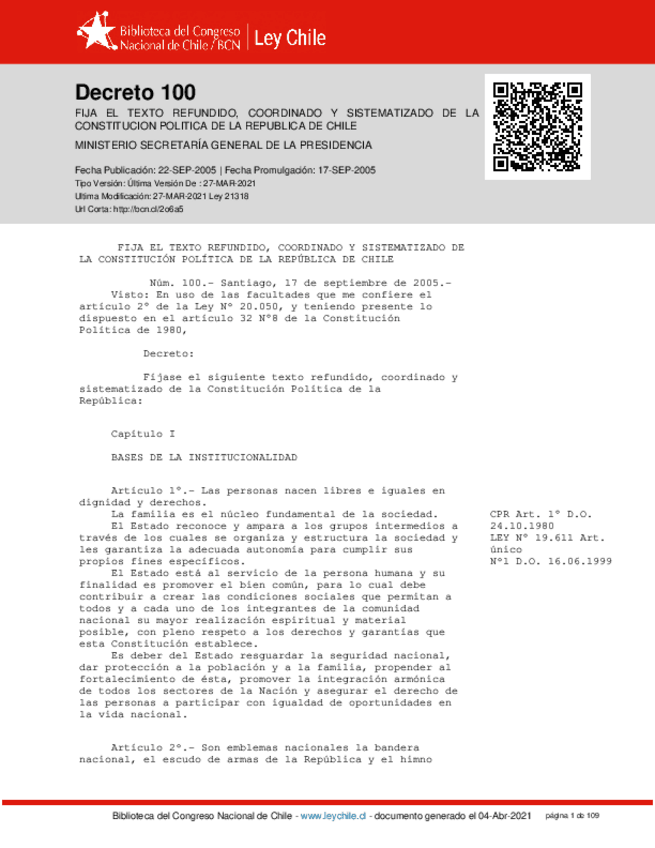 Biblioteca del Congreso Nacional de Chile / BCN | Ley Chile

Decreto 100
FIJA EL TEXTO REFUNDIDO, COORDINADO Y SISTEMATIZADO DE LA CONSTITUCION POLITICA DE LA REPUBLICA DE CHILE
MINISTERIO SECRETARÍA GENERAL DE LA PRESIDENCIA

Fecha Publicación: 22-SEP-2005 | Fecha Promulgación: 17-SEP-2005
Tipo Versión: Última Versión De : 27-MAR-2021
Ultima Modificación: 27-MAR-2021 Ley 21318
Url Corta: http://bcn.cl/2o6a5

FIJA EL TEXTO REFUNDIDO, COORDINADO Y SISTEMATIZADO DE LA CONSTITUCIÓN POLÍTICA DE LA REPÚBLICA DE CHILE

Núm. 100.- Santiago, 17 de septiembre de 2005.- Visto: En uso de las facultades que me confiere el artículo 2° de la Ley N° 20.050, y teniendo presente lo dispuesto en el artículo 32 N°8 de la Constitución Política de 1980,

Decreto:

Fíjase el siguiente texto refundido, coordinado y sistematizado de la Constitución Política de la República:

Capítulo I

BASES DE LA INSTITUCIONALIDAD

Artículo 1°.- Las personas nacen libres e iguales en dignidad y derechos.
La familia es el núcleo fundamental de la sociedad.
El Estado reconoce y ampara a los grupos intermedios a través de los cuales se organiza y estructura la sociedad y les garantiza la adecuada autonomía para cumplir sus propios fines específicos.
El Estado está al servicio de la persona humana y su finalidad es promover el bien común, para lo cual debe contribuir a crear las condiciones sociales que permitan a todos y a cada uno de los integrantes de la comunidad nacional su mayor realización espiritual y material posible, con pleno respeto a los derechos y garantías que esta Constitución establece.
Es deber del Estado resguardar la seguridad nacional, dar protección a la población y a la familia, propender al fortalecimiento de ésta, promover la integración armónica de todos los sectores de la Nación y asegurar el derecho de las personas a participar con igualdad de oportunidades en la vida nacional.

CPR Art. 1° D.O. 24.10.1980
LEY N° 19.611 Art. único
N°1 D.O. 16.06.1999

Artículo 2°.- Son emblemas nacionales la bandera nacional, el escudo de armas de la República y el himno

Biblioteca del Congreso Nacional de Chile - www.leychile.cl - documento generado el 04-Abr-2021 página 1 de 109